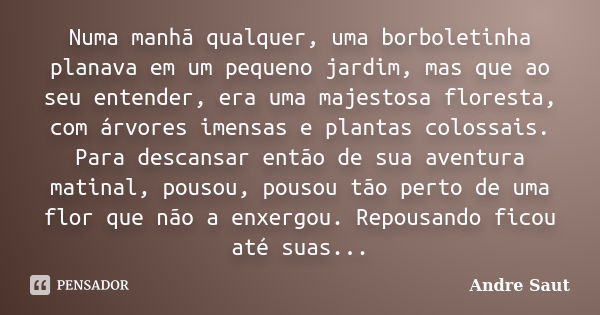 Numa manhã qualquer, uma borboletinha planava em um pequeno jardim, mas que ao seu entender, era uma majestosa floresta, com árvores imensas e plantas colossais. Para descansar então de sua aventura matinal, pousou, pousou tão perto de uma flor que não a enxergou. Repousando ficou até suas...

PENSADOR

Andre Saut